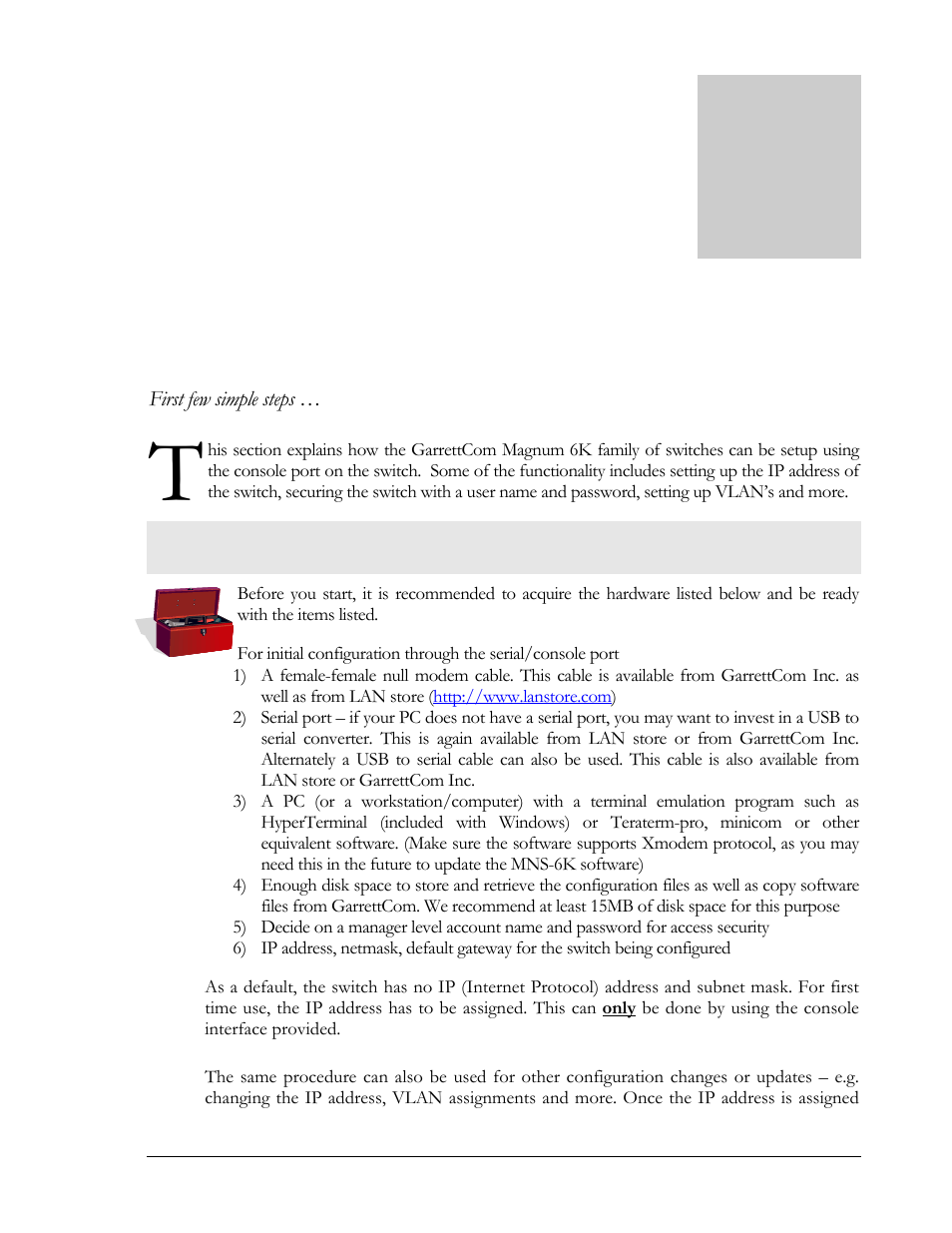 First few simple steps …

This section explains how the GarrettCom Magnum 6K family of switches can be setup using the console port on the switch. Some of the functionality includes setting up the IP address of the switch, securing the switch with a user name and password, setting up VLAN's and more.

Before you start, it is recommended to acquire the hardware listed below and be ready with the items listed.

For initial configuration through the serial/console port

1) A female-female null modem cable. This cable is available from GarrettCom Inc. as well as from LAN store (http://www.lanstore.com)
2) Serial port – if your PC does not have a serial port, you may want to invest in a USB to serial converter. This is again available from LAN store or from GarrettCom Inc. Alternately a USB to serial cable can also be used. This cable is also available from LAN store or GarrettCom Inc.
3) A PC (or a workstation/computer) with a terminal emulation program such as HyperTerminal (included with Windows) or Teraterm-pro, minicom or other equivalent software. (Make sure the software supports Xmodem protocol, as you may need this in the future to update the MNS-6K software)
4) Enough disk space to store and retrieve the configuration files as well as copy software files from GarrettCom. We recommend at least 15MB of disk space for this purpose
5) Decide on a manager level account name and password for access security
6) IP address, netmask, default gateway for the switch being configured

As a default, the switch has no IP (Internet Protocol) address and subnet mask. For first time use, the IP address has to be assigned. This can only be done by using the console interface provided.

The same procedure can also be used for other configuration changes or updates – e.g. changing the IP address, VLAN assignments and more. Once the IP address is assigned